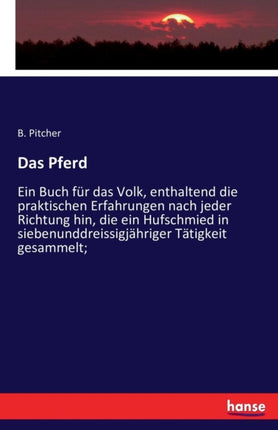 B. Pitcher

Das Pferd

Ein Buch für das Volk, enthaltend die praktischen Erfahrungen nach jeder Richtung hin, die ein Hufschmied in siebenunddreissigjähriger Tätigkeit gesammelt;

hanse